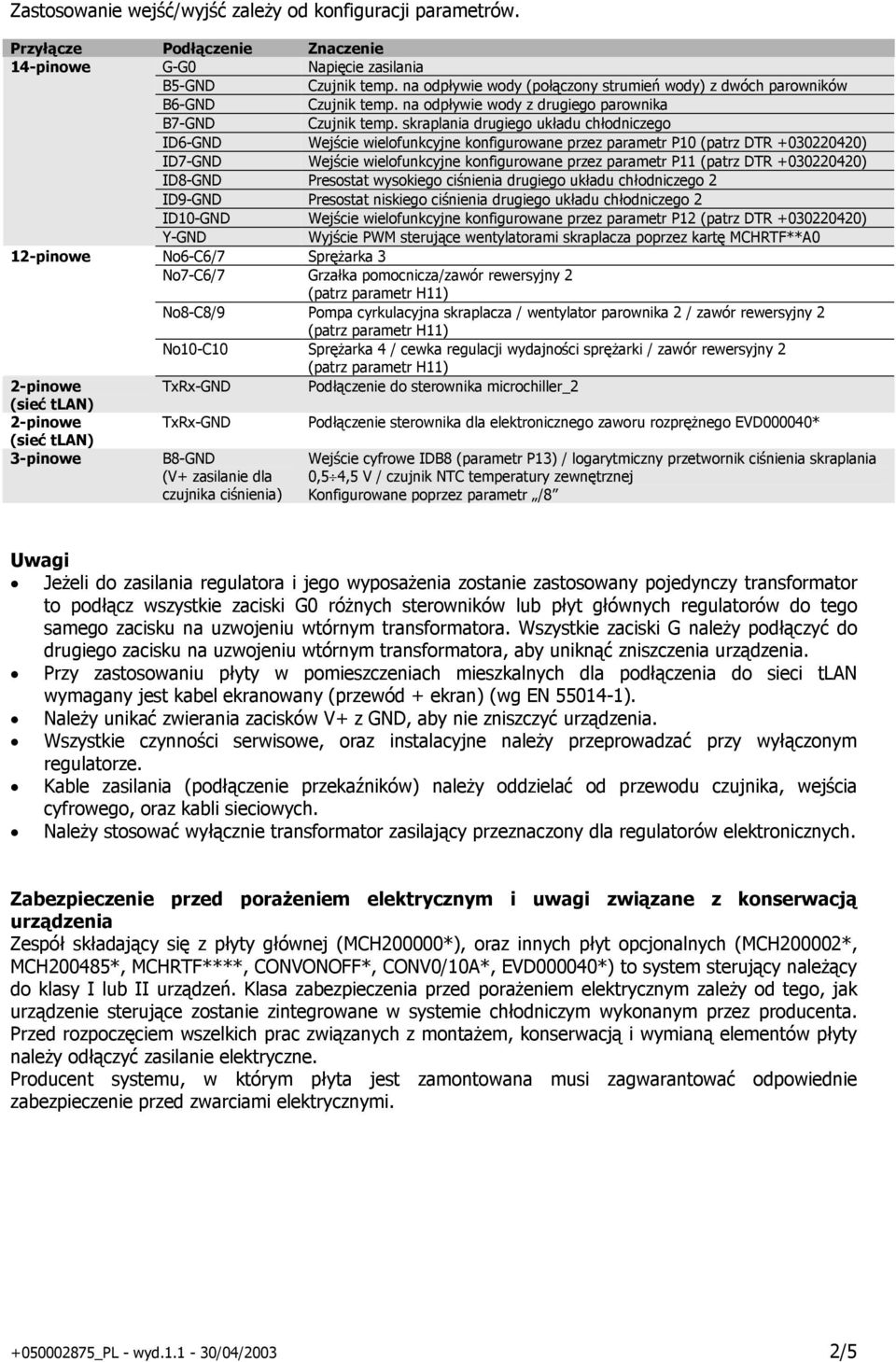 Zastosowanie wejść/wyjść zależy od konfiguracji parametrów.

| Przyłącze | Podłączenie | Znaczenie |
|---|---|---|
| 14-pinowe | G-G0 | Napięcie zasilania |
| | B5-GND | Czujnik temp. na odpływie wody (połączony strumień wody) z dwóch parowników |
| | B6-GND | Czujnik temp. na odpływie wody z drugiego parownika |
| | B7-GND | Czujnik temp. skraplania drugiego układu chłodniczego |
| | ID6-GND | Wejście wielofunkcyjne konfigurowane przez parametr P10 (patrz DTR +030220420) |
| | ID7-GND | Wejście wielofunkcyjne konfigurowane przez parametr P11 (patrz DTR +030220420) |
| | ID8-GND | Presostat wysokiego ciśnienia drugiego układu chłodniczego 2 |
| | ID9-GND | Presostat niskiego ciśnienia drugiego układu chłodniczego 2 |
| | ID10-GND | Wejście wielofunkcyjne konfigurowane przez parametr P12 (patrz DTR +030220420) |
| | Y-GND | Wyjście PWM sterujące wentylatorami skraplacza poprzez kartę MCHRTF**A0 |
| 12-pinowe | No6-C6/7 | Sprężarka 3 |
| | No7-C6/7 | Grzałka pomocnicza/zawór rewersyjny 2 (patrz parametr H11) |
| | No8-C8/9 | Pompa cyrkulacyjna skraplacza / wentylator parownika 2 / zawór rewersyjny 2 (patrz parametr H11) |
| | No10-C10 | Sprężarka 4 / cewka regulacji wydajności sprężarki / zawór rewersyjny 2 (patrz parametr H11) |
| 2-pinowe (sieć tLAN) | TxRx-GND | Podłączenie do sterownika microchiller_2 |
| 2-pinowe (sieć tLAN) | TxRx-GND | Podłączenie sterownika dla elektronicznego zaworu rozprężnego EVD000040* |
| 3-pinowe | B8-GND (V+ zasilanie dla czujnika ciśnienia) | Wejście cyfrowe IDB8 (parametr P13) / logarytmiczny przetwornik ciśnienia skraplania 0,5÷4,5 V / czujnik NTC temperatury zewnętrznej Konfigurowane poprzez parametr „/8” |

Uwagi
• Jeżeli do zasilania regulatora i jego wyposażenia zostanie zastosowany pojedynczy transformator to podłącz wszystkie zaciski G0 różnych sterowników lub płyt głównych regulatorów do tego samego zacisku na uzwojeniu wtórnym transformatora. Wszystkie zaciski G należy podłączyć do drugiego zacisku na uzwojeniu wtórnym transformatora, aby uniknąć zniszczenia urządzenia.
• Przy zastosowaniu płyty w pomieszczeniach mieszkalnych dla podłączenia do sieci tLAN wymagany jest kabel ekranowany (przewód + ekran) (wg EN 55014-1).
• Należy unikać zwierania zacisków V+ z GND, aby nie zniszczyć urządzenia.
• Wszystkie czynności serwisowe, oraz instalacyjne należy przeprowadzać przy wyłączonym regulatorze.
• Kable zasilania (podłączenie przekaźników) należy oddzielać od przewodu czujnika, wejścia cyfrowego, oraz kabli sieciowych.
• Należy stosować wyłącznie transformator zasilający przeznaczony dla regulatorów elektronicznych.

Zabezpieczenie przed porażeniem elektrycznym i uwagi związane z konserwacją urządzenia
Zespół składający się z płyty głównej (MCH200000*), oraz innych płyt opcjonalnych (MCH200002*, MCH200485*, MCHRTF****, CONVONOFF*, CONV0/10A*, EVD000040*) to system sterujący należący do klasy I lub II urządzeń. Klasa zabezpieczenia przed porażeniem elektrycznym zależy od tego, jak urządzenie sterujące zostanie zintegrowane w systemie chłodniczym wykonanym przez producenta. Przed rozpoczęciem wszelkich prac związanych z montażem, konserwacją i wymianą elementów płyty należy odłączyć zasilanie elektryczne.
Producent systemu, w którym płyta jest zamontowana musi zagwarantować odpowiednie zabezpieczenie przed zwarciami elektrycznymi.

+050002875_PL - wyd.1.1 - 30/04/2003 2/5